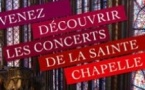 VENEZ DÉCOUVRIR LES CONCERTS DE LA SAINTE CHAPELLE